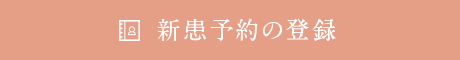 新患予約の登録